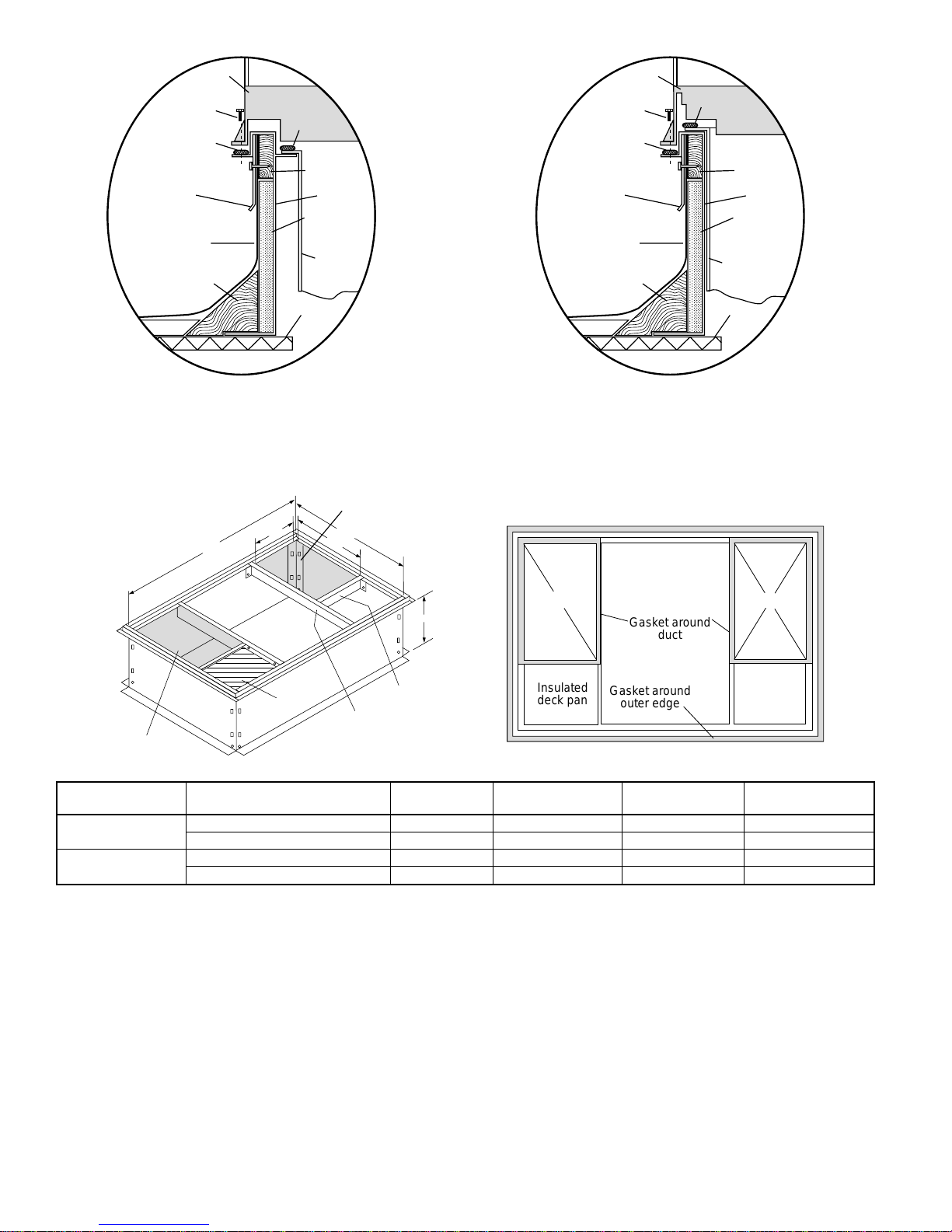 Gasket around duct

Insulated deck pan

Gasket around outer edge